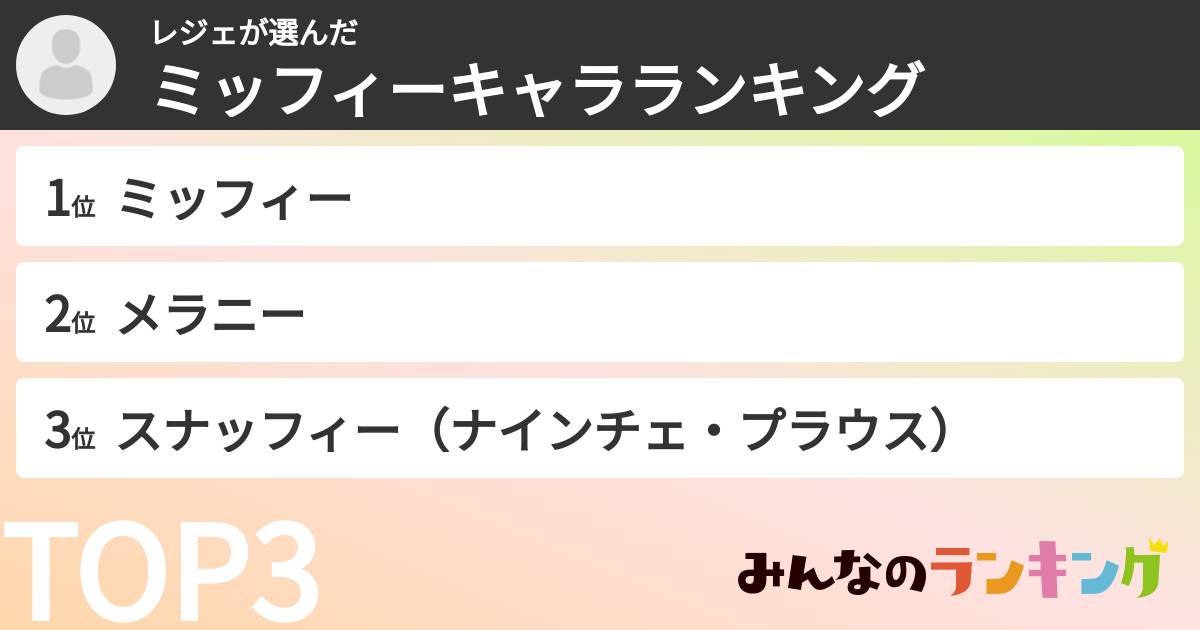 レジェが選んだ
ミッフィーキャラランキング

1位 ミッフィー

2位 メラニー

3位 スナッフィー（ナインチェ・プラウス）

TOP3

みんなのランキング